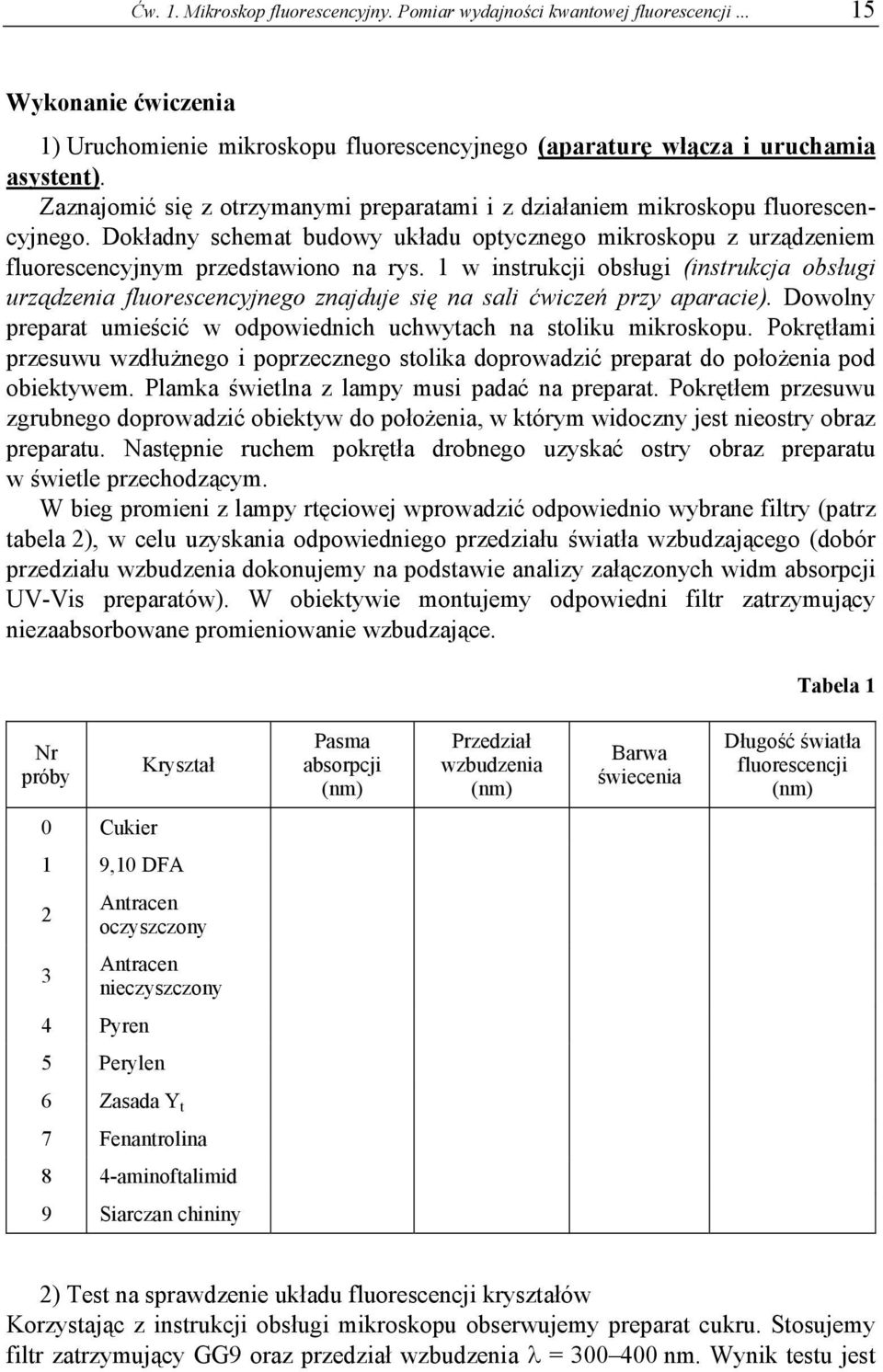 Ćw. 1. Mikroskop fluorescencyjny. Pomiar wydajności kwantowej fluorescencji ... 15

Wykonanie ćwiczenia

1) Uruchomienie mikroskopu fluorescencyjnego (aparaturę włącza i uruchamia asystent).

Zaznajomić się z otrzymanymi preparatami i z działaniem mikroskopu fluorescencyjnego. Dokładny schemat budowy układu optycznego mikroskopu z urządzeniem fluorescencyjnym przedstawiono na rys. 1 w instrukcji obsługi (instrukcja obsługi urządzenia fluorescencyjnego znajduje się na sali ćwiczeń przy aparacie). Dowolny preparat umieścić w odpowiednich uchwytach na stoliku mikroskopu. Pokrętłami przesuwu wzdłużnego i poprzecznego stolika doprowadzić preparat do położenia pod obiektywem. Plamka świetlna z lampy musi padać na preparat. Pokrętłem przesuwu zgrubnego doprowadzić obiektyw do położenia, w którym widoczny jest nieostry obraz preparatu. Następnie ruchem pokrętła drobnego uzyskać ostry obraz preparatu w świetle przechodzącym.

W bieg promieni z lampy rtęciowej wprowadzić odpowiednio wybrane filtry (patrz tabela 2), w celu uzyskania odpowiedniego przedziału światła wzbudzającego (dobór przedziału wzbudzenia dokonujemy na podstawie analizy załączonych widm absorpcji UV-Vis preparatów). W obiektywie montujemy odpowiedni filtr zatrzymujący niezaabsorbowane promieniowanie wzbudzające.

Tabela 1

| Nr próby | Kryształ | Pasma absorpcji (nm) | Przedział wzbudzenia (nm) | Barwa świecenia | Długość światła fluorescencji (nm) |
|---|---|---|---|---|---|
| 0 | Cukier | | | | |
| 1 | 9,10 DFA | | | | |
| 2 | Antracen oczyszczony | | | | |
| 3 | Antracen nieczyszczony | | | | |
| 4 | Pyren | | | | |
| 5 | Perylen | | | | |
| 6 | Zasada $Y_t$ | | | | |
| 7 | Fenantrolina | | | | |
| 8 | 4-aminoftalimid | | | | |
| 9 | Siarczan chininy | | | | |

2) Test na sprawdzenie układu fluorescencji kryształów

Korzystając z instrukcji obsługi mikroskopu obserwujemy preparat cukru. Stosujemy filtr zatrzymujący GG9 oraz przedział wzbudzenia $\lambda$ = 300–400 nm. Wynik testu jest